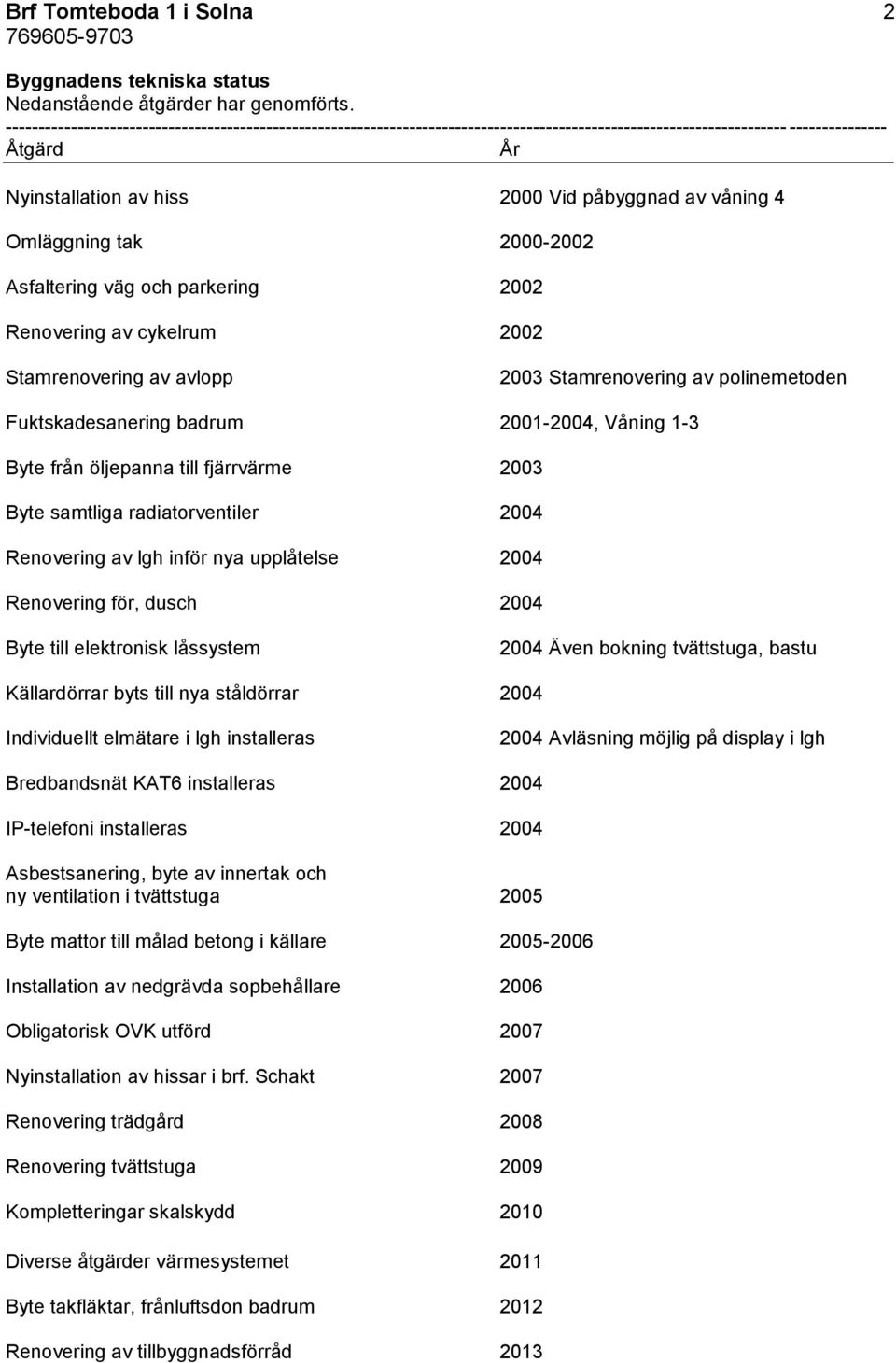 Brf Tomteboda 1 i Solna 2
769605-9703

Byggnadens tekniska status
Nedanstående åtgärder har genomförts.

| Åtgärd | År |
|---|---|
| Nyinstallation av hiss | 2000 Vid påbyggnad av våning 4 |
| Omläggning tak | 2000-2002 |
| Asfaltering väg och parkering | 2002 |
| Renovering av cykelrum | 2002 |
| Stamrenovering av avlopp | 2003 Stamrenovering av polinemetoden |
| Fuktskadesanering badrum | 2001-2004, Våning 1-3 |
| Byte från öljepanna till fjärrvärme | 2003 |
| Byte samtliga radiatorventiler | 2004 |
| Renovering av lgh inför nya upplåtelse | 2004 |
| Renovering för, dusch | 2004 |
| Byte till elektronisk låssystem | 2004 Även bokning tvättstuga, bastu |
| Källardörrar byts till nya ståldörrar | 2004 |
| Individuellt elmätare i lgh installeras | 2004 Avläsning möjlig på display i lgh |
| Bredbandsnät KAT6 installeras | 2004 |
| IP-telefoni installeras | 2004 |
| Asbestsanering, byte av innertak och ny ventilation i tvättstuga | 2005 |
| Byte mattor till målad betong i källare | 2005-2006 |
| Installation av nedgrävda sopbehållare | 2006 |
| Obligatorisk OVK utförd | 2007 |
| Nyinstallation av hissar i brf. Schakt | 2007 |
| Renovering trädgård | 2008 |
| Renovering tvättstuga | 2009 |
| Kompletteringar skalskydd | 2010 |
| Diverse åtgärder värmesystemet | 2011 |
| Byte takfläktar, frånluftsdon badrum | 2012 |
| Renovering av tillbyggnadsförråd | 2013 |